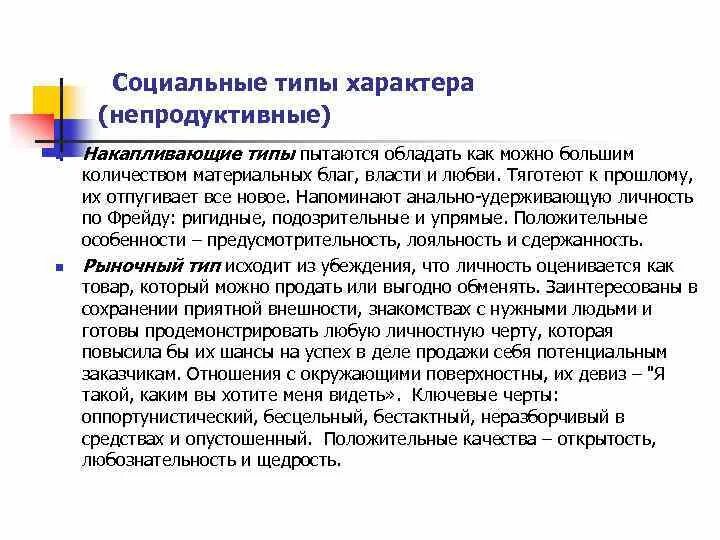 Социальные типы характера (непродуктивные)

Накапливающие типы пытаются обладать как можно большим количеством материальных благ, власти и любви. Тяготеют к прошлому, их отпугивает все новое. Напоминают анально-удерживающую личность по Фрейду: ригидные, подозрительные и упрямые. Положительные особенности – предусмотрительность, лояльность и сдержанность.

Рыночный тип исходит из убеждения, что личность оценивается как товар, который можно продать или выгодно обменять. Заинтересованы в сохранении приятной внешности, знакомствах с нужными людьми и готовы продемонстрировать любую личностную черту, которая повысила бы их шансы на успех в деле продажи себя потенциальным заказчикам. Отношения с окружающими поверхностны, их девиз – "Я такой, каким вы хотите меня видеть». Ключевые черты: оппортунистический, бесцельный, бестактный, неразборчивый в средствах и опустошенный. Положительные качества – открытость, любознательность и щедрость.